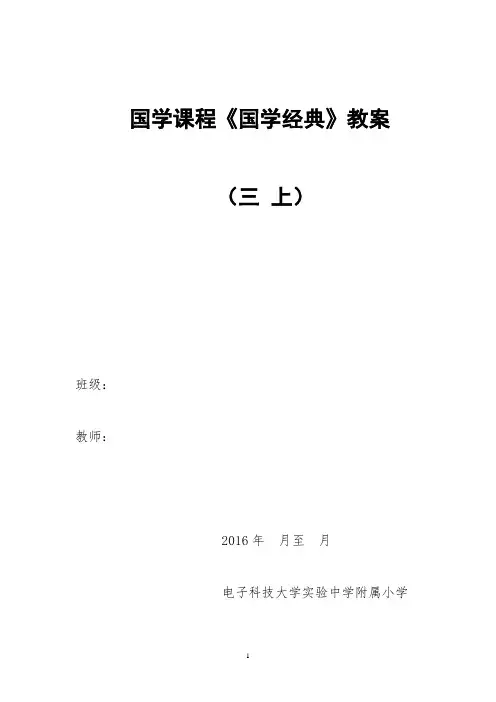 国学课程《国学经典》教案

（三 上）

班级：

教师：

2016年 月至 月

电子科技大学实验中学附属小学

1